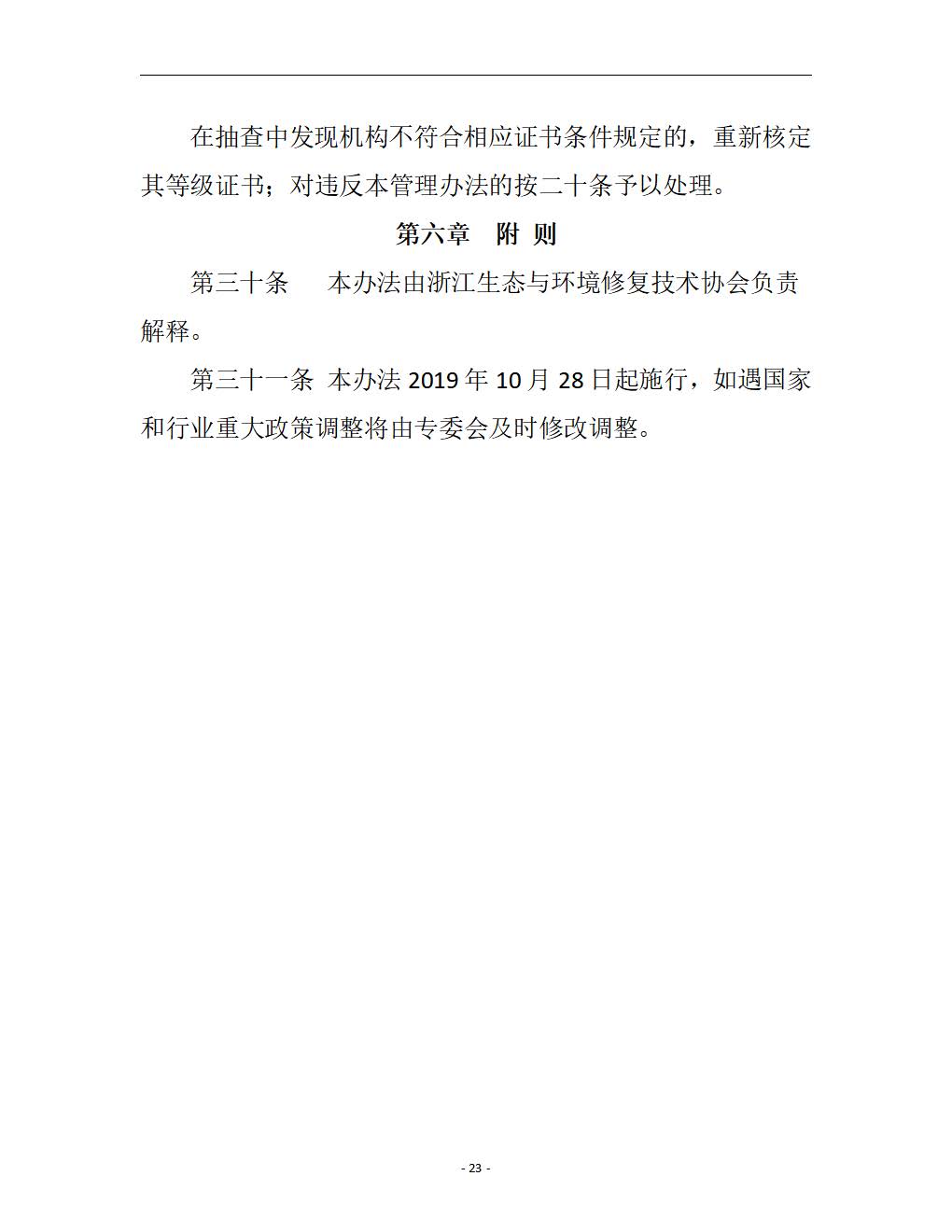 在抽查中发现机构不符合相应证书条件规定的，重新核定其等级证书；对违反本管理办法的按二十条予以处理。

第六章　附 则

第三十条　本办法由浙江生态与环境修复技术协会负责解释。

第三十一条　本办法 2019 年 10 月 28 日起施行，如遇国家和行业重大政策调整将由专委会及时修改调整。

- 23 -